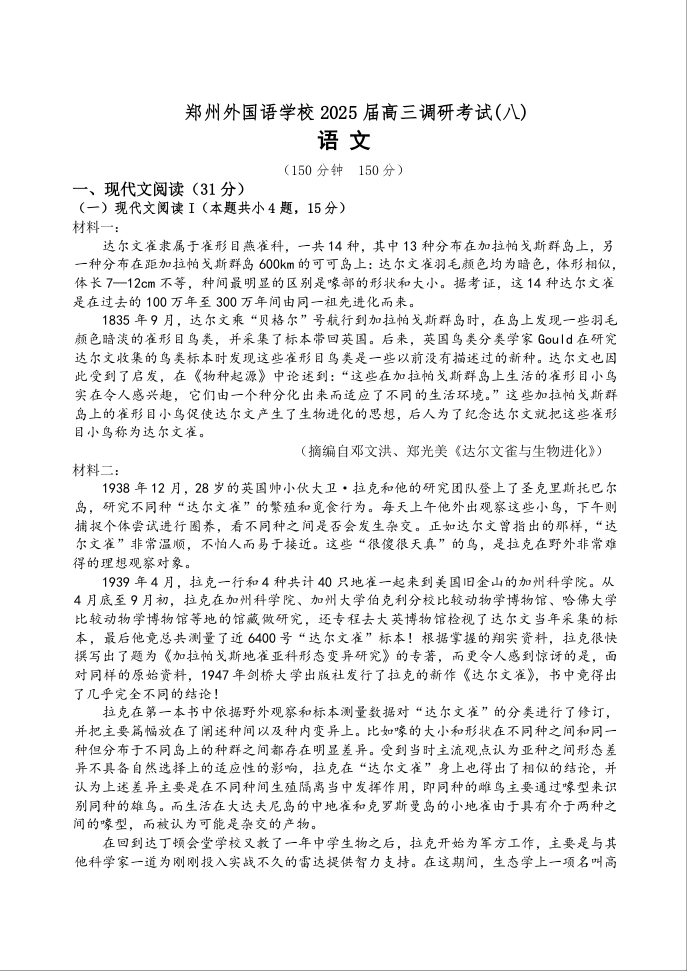 郑州外国语学校 2025 届高三调研考试(八)
语 文
(150 分钟 150 分)

一、现代文阅读(31 分)
(一)现代文阅读 I(本题共小 4 题,15 分)
材料一:
达尔文雀隶属于雀形目燕雀科,一共 14 种,其中 13 种分布在加拉帕戈斯群岛上,另一种分布在距加拉帕戈斯群岛 600km 的可可岛上:达尔文雀羽毛颜色均为暗色,体形相似,体长 7—12cm 不等,种间最明显的区别是喙部的形状和大小。据考证,这 14 种达尔文雀是在过去的 100 万年至 300 万年间由同一祖先进化而来。

1835 年 9 月,达尔文乘“贝格尔”号航行到加拉帕戈斯群岛时,在岛上发现一些羽毛颜色暗淡的雀形目鸟类,并采集了标本带回英国。后来,英国鸟类分类学家 Gould 在研究达尔文收集的鸟类标本时发现这些雀形目鸟类是一些以前没有描述过的新种。达尔文也因此受到了启发,在《物种起源》中论述到:“这些在加拉帕戈斯群岛上生活的雀形目小鸟实在令人感兴趣,它们由一个种分化出来而适应了不同的生活环境。”这些加拉帕戈斯群岛上的雀形目小鸟促使达尔文产生了生物进化的思想,后人为了纪念达尔文就把这些雀形目小鸟称为达尔文雀。

(摘编自邓文洪、郑光美《达尔文雀与生物进化》)

材料二:
1938 年 12 月,28 岁的英国帅小伙大卫·拉克和他的研究团队登上了圣克里斯托巴尔岛,研究不同种“达尔文雀”的繁殖和觅食行为。每天上午他外出观察这些小鸟,下午则捕捉个体尝试进行圈养,看不同种之间是否会发生杂交。正如达尔文曾指出的那样,“达尔文雀”非常温顺,不怕人而易于接近。这些“很傻很天真”的鸟,是拉克在野外非常难得的理想观察对象。

1939 年 4 月,拉克一行和 4 种共计 40 只地雀一起来到美国旧金山的加州科学院。从 4 月底至 9 月初,拉克在加州科学院、加州大学伯克利分校比较动物学博物馆、哈佛大学比较动物学博物馆等地的馆藏做研究,还专程去大英博物馆检视了达尔文当年采集的标本,最后他竟总共测量了近 6400 号“达尔文雀”标本!根据掌握的翔实资料,拉克很快撰写出了题为《加拉帕戈斯地雀亚科形态变异研究》的专著,而更令人感到惊讶的是,面对同样的原始资料,1947 年剑桥大学出版社发行了拉克的新作《达尔文雀》,书中竟得出了几乎完全不同的结论!

拉克在第一本书中依据野外观察和标本测量数据对“达尔文雀”的分类进行了修订,并把主要篇幅放在了阐述种间以及种内变异上。比如喙的大小和形状在不同种之间和同一种但分布于不同岛上的种群之间都存在明显差异。受到当时主流观点认为亚种之间形态差异不具备自然选择上的适应性的影响,拉克在“达尔文雀”身上也得出了相似的结论,并认为上述差异主要是在不同种间生殖隔离当中发挥作用,即同种的雌鸟主要通过喙型来识别同种的雄鸟。而生活在大达夫尼岛的中地雀和克罗斯曼岛的小地雀由于具有介于两种之间的喙型,而被认为可能是杂交的产物。

在回到达丁顿会堂学校又教了一年中学生物之后,拉克开始为军方工作,主要是与其他科学家一道为刚刚投入实战不久的雷达提供智力支持。在这期间,生态学上一项名叫高